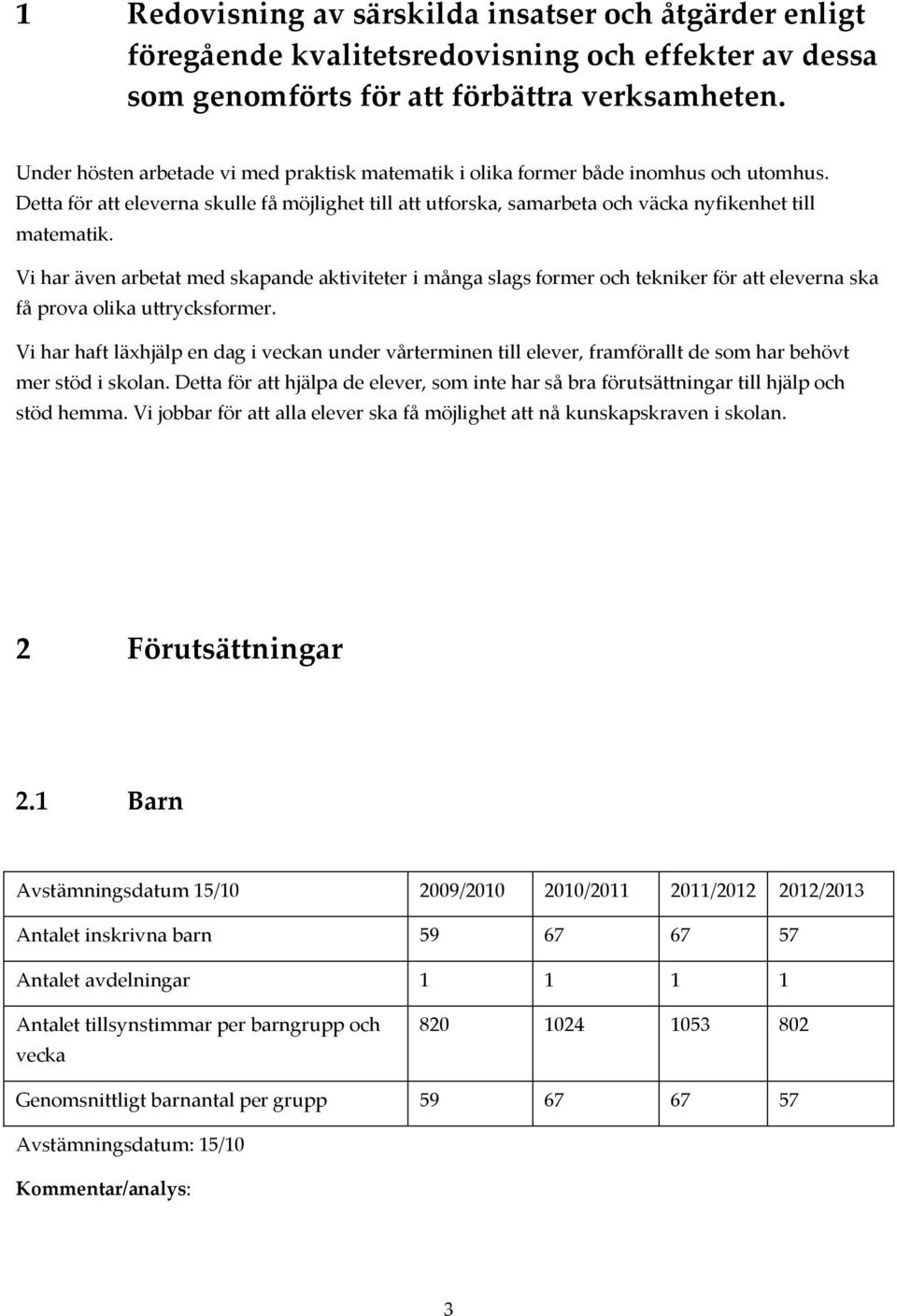 1 Redovisning av särskilda insatser och åtgärder enligt föregående kvalitetsredovisning och effekter av dessa som genomförts för att förbättra verksamheten.

Under hösten arbetade vi med praktisk matematik i olika former både inomhus och utomhus. Detta för att eleverna skulle få möjlighet till att utforska, samarbeta och väcka nyfikenhet till matematik.

Vi har även arbetat med skapande aktiviteter i många slags former och tekniker för att eleverna ska få prova olika uttrycksformer.

Vi har haft läxhjälp en dag i veckan under vårterminen till elever, framförallt de som har behövt mer stöd i skolan. Detta för att hjälpa de elever, som inte har så bra förutsättningar till hjälp och stöd hemma. Vi jobbar för att alla elever ska få möjlighet att nå kunskapskraven i skolan.

2 Förutsättningar

2.1 Barn

| Avstämningsdatum 15/10 | 2009/2010 | 2010/2011 | 2011/2012 | 2012/2013 |
|---|---|---|---|---|
| Antalet inskrivna barn | 59 | 67 | 67 | 57 |
| Antalet avdelningar | 1 | 1 | 1 | 1 |
| Antalet tillsynstimmar per barngrupp och vecka | 820 | 1024 | 1053 | 802 |
| Genomsnittligt barnantal per grupp | 59 | 67 | 67 | 57 |

Avstämningsdatum: 15/10

Kommentar/analys:

3